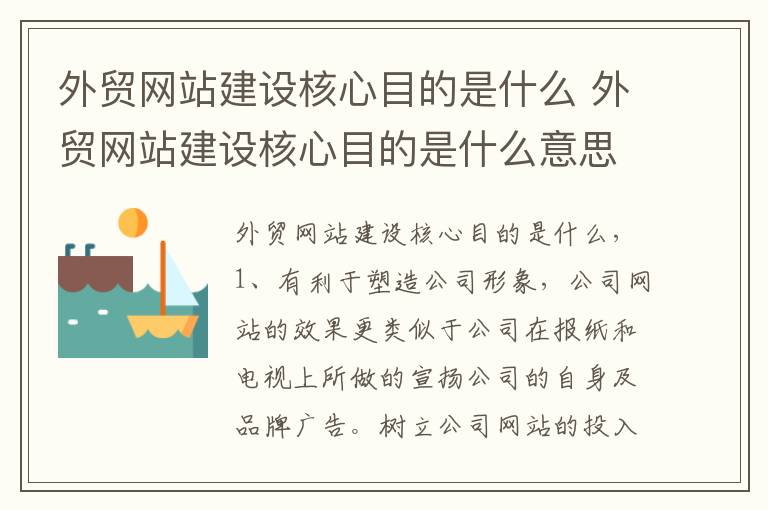 外贸网站建设核心目的是什么 外贸网站建设核心目的是什么意思

外贸网站建设核心目的是什么，1、有利于塑造公司形象，公司网站的效果更类似于公司在报纸和电视上所做的宣扬公司的自身及品牌广告。树立公司网站的投入